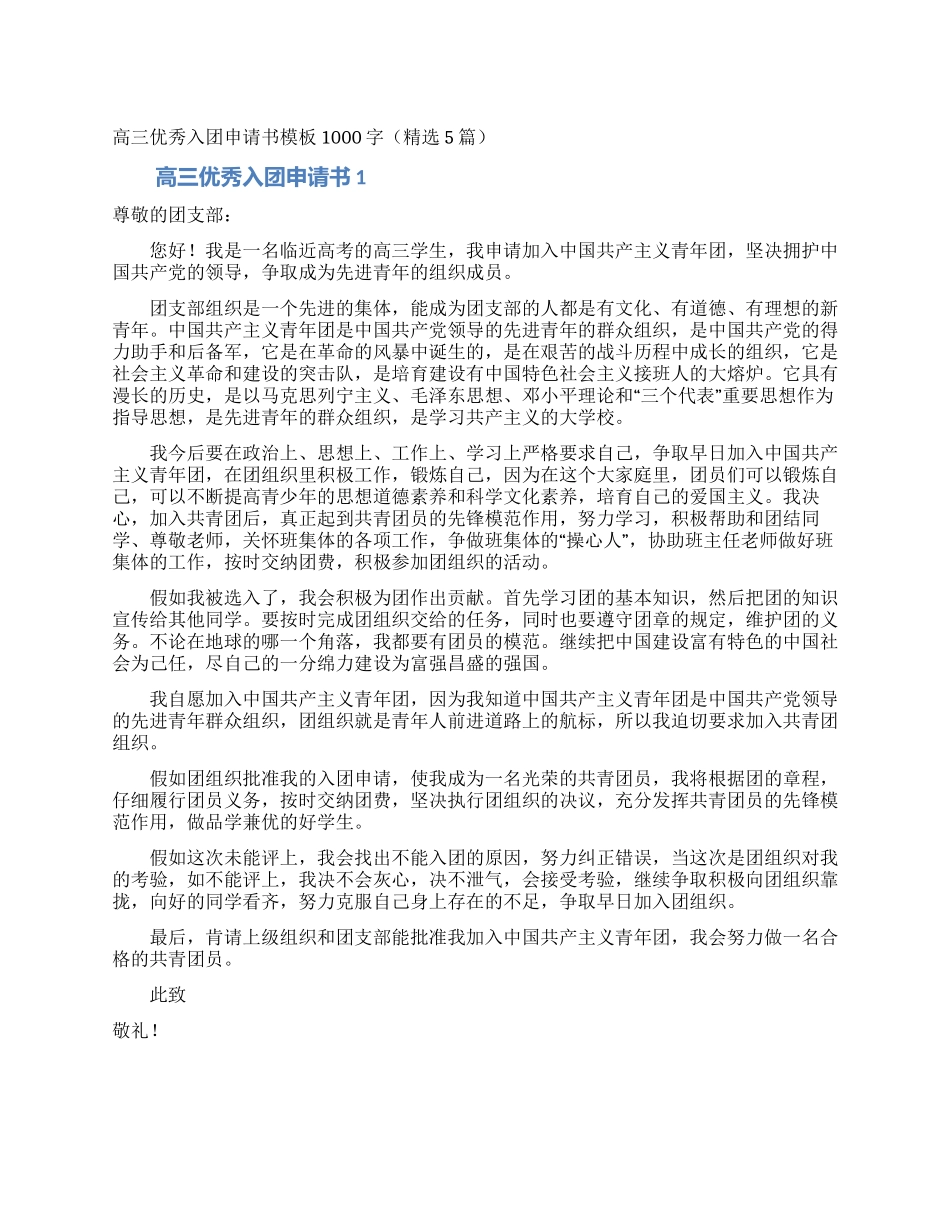 高三优秀入团申请书模板 1000 字（精选 5 篇）

高三优秀入团申请书 1

尊敬的团支部：

您好！我是一名临近高考的高三学生，我申请加入中国共产主义青年团，坚决拥护中国共产党的领导，争取成为先进青年的组织成员。

团支部组织是一个先进的集体，能成为团支部的人都是有文化、有道德、有理想的新青年。中国共产主义青年团是中国共产党领导的先进青年的群众组织，是中国共产党的得力助手和后备军，它是在革命的风暴中诞生的，是在艰苦的战斗历程中成长的组织，它是社会主义革命和建设的突击队，是培育建设有中国特色社会主义接班人的大熔炉。它具有漫长的历史，是以马克思列宁主义、毛泽东思想、邓小平理论和“三个代表”重要思想作为指导思想，是先进青年的群众组织，是学习共产主义的大学校。

我今后要在政治上、思想上、工作上、学习上严格要求自己，争取早日加入中国共产主义青年团，在团组织里积极工作，锻炼自己，因为在这个大家庭里，团员们可以锻炼自己，可以不断提高青少年的思想道德素养和科学文化素养，培育自己的爱国主义。我决心，加入共青团后，真正起到共青团员的先锋模范作用，努力学习，积极帮助和团结同学、尊敬老师，关怀班集体的各项工作，争做班集体的“操心人”，协助班主任老师做好班集体的工作，按时交纳团费，积极参加团组织的活动。

假如我被选入了，我会积极为团作出贡献。首先学习团的基本知识，然后把团的知识宣传给其他同学。要按时完成团组织交给的任务，同时也要遵守团章的规定，维护团的义务。不论在地球的哪一个角落，我都要有团员的模范。继续把中国建设富有特色的中国社会为己任，尽自己的一分绵力建设为富强昌盛的强国。

我自愿加入中国共产主义青年团，因为我知道中国共产主义青年团是中国共产党领导的先进青年群众组织，团组织就是青年人前进道路上的航标，所以我迫切要求加入共青团组织。

假如团组织批准我的入团申请，使我成为一名光荣的共青团员，我将根据团的章程，仔细履行团员义务，按时交纳团费，坚决执行团组织的决议，充分发挥共青团员的先锋模范作用，做品学兼优的好学生。

假如这次未能评上，我会找出不能入团的原因，努力纠正错误，当这次是团组织对我的考验，如不能评上，我决不会灰心，决不泄气，会接受考验，继续争取积极向团组织靠拢，向好的同学看齐，努力克服自己身上存在的不足，争取早日加入团组织。

最后，肯请上级组织和团支部能批准我加入中国共产主义青年团，我会努力做一名合格的共青团员。

此致

敬礼！